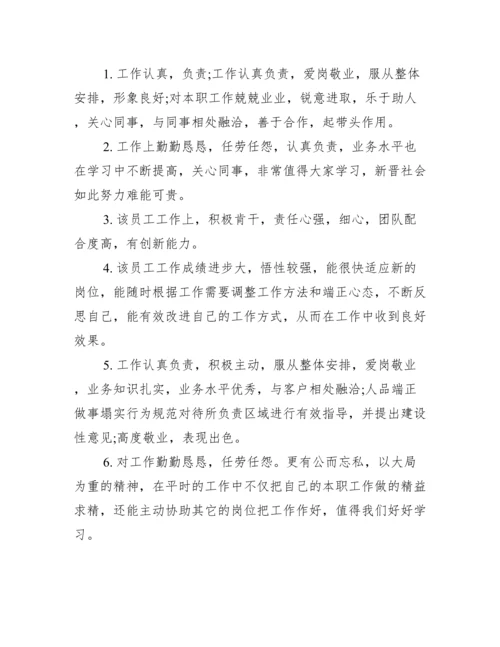 1. 工作认真，负责;工作认真负责，爱岗敬业，服从整体安排，形象良好;对本职工作兢兢业业，锐意进取，乐于助人，关心同事，与同事相处融洽，善于合作，起带头作用。

2. 工作上勤勤恳恳，任劳任怨，认真负责，业务水平也在学习中不断提高，关心同事，非常值得大家学习，新晋社会如此努力难能可贵。

3. 该员工工作上，积极肯干，责任心强，细心，团队配合度高，有创新能力。

4. 该员工工作成绩进步大，悟性较强，能很快适应新的岗位，能随时根据工作需要调整工作方法和端正心态，不断反思自己，能有效改进自己的工作方式，从而在工作中收到良好效果。

5. 工作认真负责，积极主动，服从整体安排，爱岗敬业，业务知识扎实，业务水平优秀，与客户相处融洽;人品端正做事塌实行为规范对待所负责区域进行有效指导，并提出建设性意见;高度敬业，表现出色。

6. 对工作勤勤恳恳，任劳任怨。更有公而忘私，以大局为重的精神，在平时的工作中不仅把自己的本职工作做的精益求精，还能主动协助其它的岗位把工作作好，值得我们好好学习。